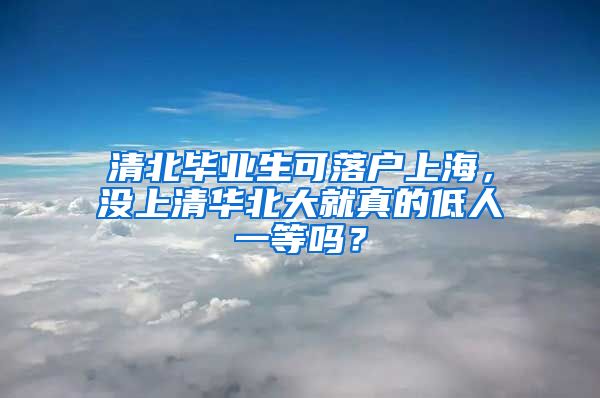 清北毕业生可落户上海，没上清华北大就真的低人一等吗？